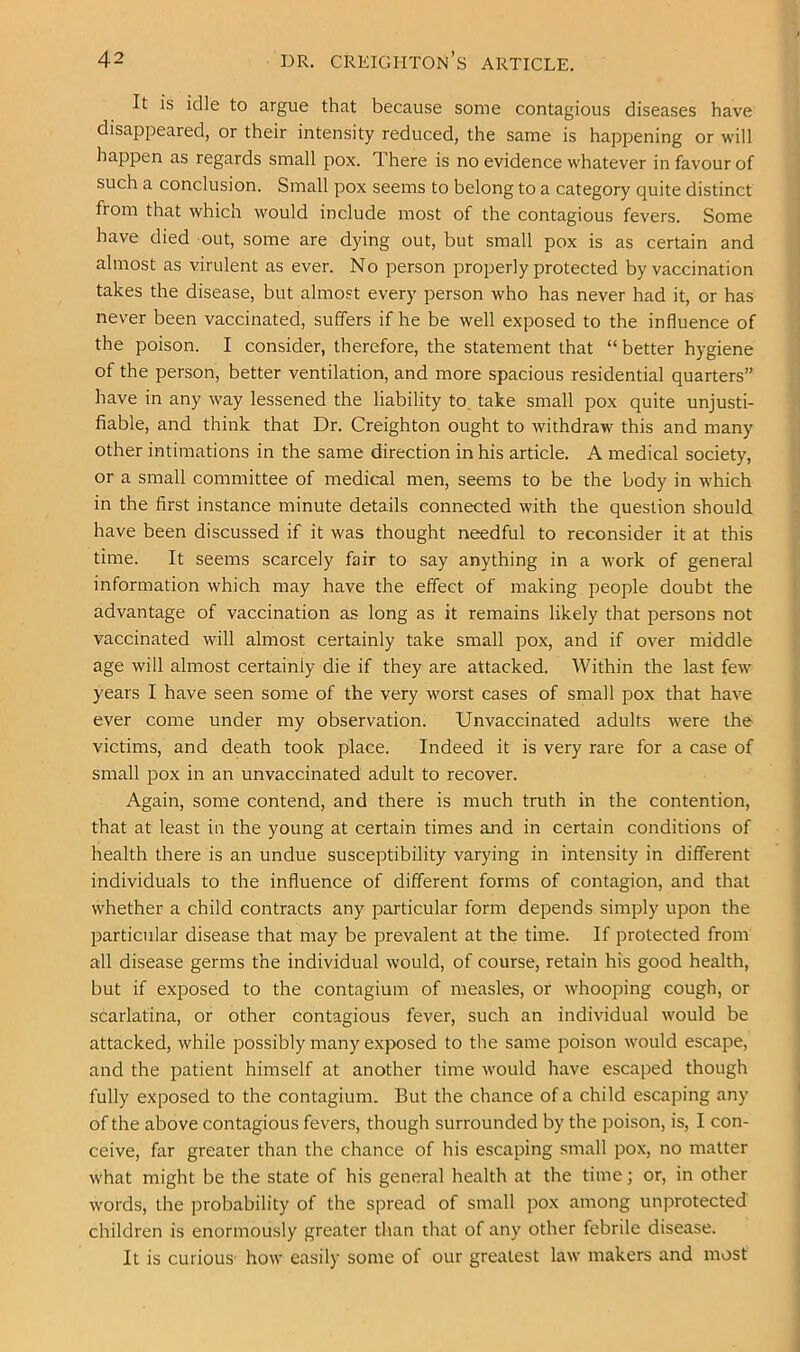 42 DR. CREIGHTON'S ARTICLE.

It is idle to argue that because some contagious diseases have disappeared, or their intensity reduced, the same is happening or will happen as regards small pox. There is no evidence whatever in favour of such a conclusion. Small pox seems to belong to a category quite distinct from that which would include most of the contagious fevers. Some have died out, some are dying out, but small pox is as certain and almost as virulent as ever. No person properly protected by vaccination takes the disease, but almost every person who has never had it, or has never been vaccinated, suffers if he be well exposed to the influence of the poison. I consider, therefore, the statement that "better hygiene of the person, better ventilation, and more spacious residential quarters" have in any way lessened the liability to take small pox quite unjustifiable, and think that Dr. Creighton ought to withdraw this and many other intimations in the same direction in his article. A medical society, or a small committee of medical men, seems to be the body in which in the first instance minute details connected with the question should have been discussed if it was thought needful to reconsider it at this time. It seems scarcely fair to say anything in a work of general information which may have the effect of making people doubt the advantage of vaccination as long as it remains likely that persons not vaccinated will almost certainly take small pox, and if over middle age will almost certainly die if they are attacked. Within the last few years I have seen some of the very worst cases of small pox that have ever come under my observation. Unvaccinated adults were the victims, and death took place. Indeed it is very rare for a case of small pox in an unvaccinated adult to recover.

Again, some contend, and there is much truth in the contention, that at least in the young at certain times and in certain conditions of health there is an undue susceptibility varying in intensity in different individuals to the influence of different forms of contagion, and that whether a child contracts any particular form depends simply upon the particular disease that may be prevalent at the time. If protected from all disease germs the individual would, of course, retain his good health, but if exposed to the contagium of measles, or whooping cough, or scarlatina, or other contagious fever, such an individual would be attacked, while possibly many exposed to the same poison would escape, and the patient himself at another time would have escaped though fully exposed to the contagium. But the chance of a child escaping any of the above contagious fevers, though surrounded by the poison, is, I conceive, far greater than the chance of his escaping small pox, no matter what might be the state of his general health at the time; or, in other words, the probability of the spread of small pox among unprotected children is enormously greater than that of any other febrile disease.

It is curious how easily some of our greatest law makers and most